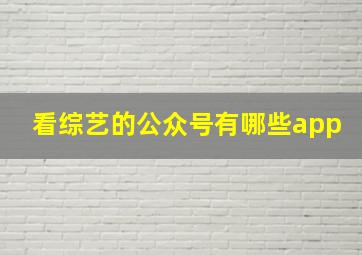 看综艺的公众号有哪些app